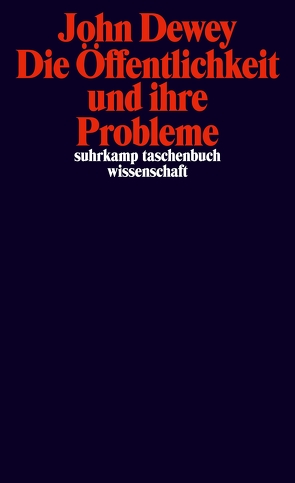 John Dewey
Die Öffentlichkeit und ihre Probleme

suhrkamp taschenbuch wissenschaft